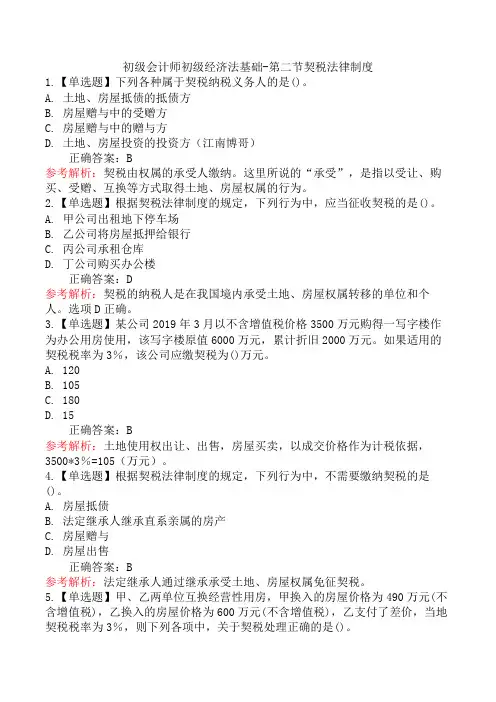 初级会计师初级经济法基础-第二节契税法律制度

1.【单选题】下列各种属于契税纳税义务人的是()。
A. 土地、房屋抵债的抵债方
B. 房屋赠与中的受赠方
C. 房屋赠与中的赠与方
D. 土地、房屋投资的投资方（江南博哥）
正确答案：B
参考解析：契税由权属的承受人缴纳。这里所说的“承受”，是指以受让、购买、受赠、互换等方式取得土地、房屋权属的行为。

2.【单选题】根据契税法律制度的规定，下列行为中，应当征收契税的是()。
A. 甲公司出租地下停车场
B. 乙公司将房屋抵押给银行
C. 丙公司承租仓库
D. 丁公司购买办公楼
正确答案：D
参考解析：契税的纳税人是在我国境内承受土地、房屋权属转移的单位和个人。选项D正确。

3.【单选题】某公司2019年3月以不含增值税价格3500万元购得一写字楼作为办公用房使用，该写字楼原值6000万元，累计折旧2000万元。如果适用的契税税率为3%，该公司应缴契税为()万元。
A. 120
B. 105
C. 180
D. 15
正确答案：B
参考解析：土地使用权出让、出售，房屋买卖，以成交价格作为计税依据，3500*3%=105（万元）。

4.【单选题】根据契税法律制度的规定，下列行为中，不需要缴纳契税的是()。
A. 房屋抵债
B. 法定继承人继承直系亲属的房产
C. 房屋赠与
D. 房屋出售
正确答案：B
参考解析：法定继承人通过继承承受土地、房屋权属免征契税。

5.【单选题】甲、乙两单位互换经营性用房，甲换入的房屋价格为490万元(不含增值税)，乙换入的房屋价格为600万元(不含增值税)，乙支付了差价，当地契税税率为3%，则下列各项中，关于契税处理正确的是()。